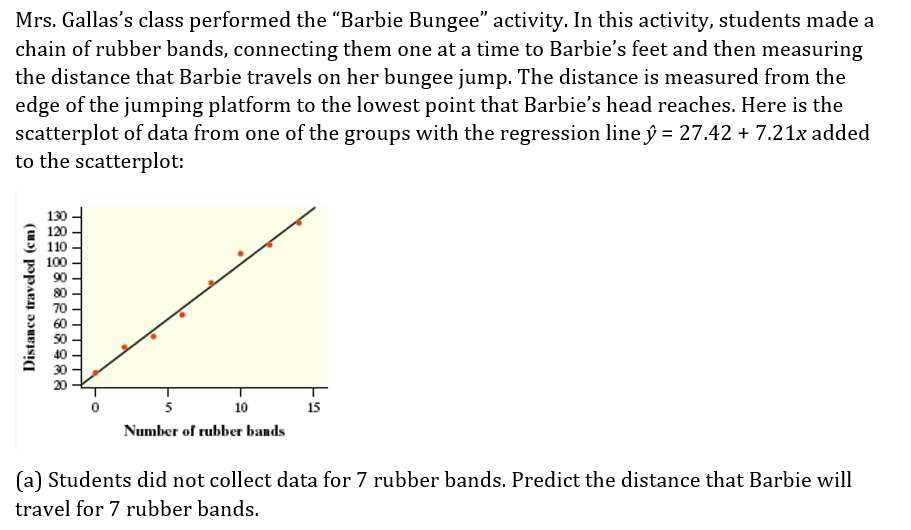 Mrs. Gallas's class performed the "Barbie Bungee" activity. In this activity, students made a chain of rubber bands, connecting them one at a time to Barbie's feet and then measuring the distance that Barbie travels on her bungee jump. The distance is measured from the edge of the jumping platform to the lowest point that Barbie's head reaches. Here is the scatterplot of data from one of the groups with the regression line $\hat{y} = 27.42 + 7.21x$ added to the scatterplot:

Distance traveled (cm)
130
120
110
100
90
80
70
60
50
40
30
20
0
5
10
15
Number of rubber bands

(a) Students did not collect data for 7 rubber bands. Predict the distance that Barbie will travel for 7 rubber bands.